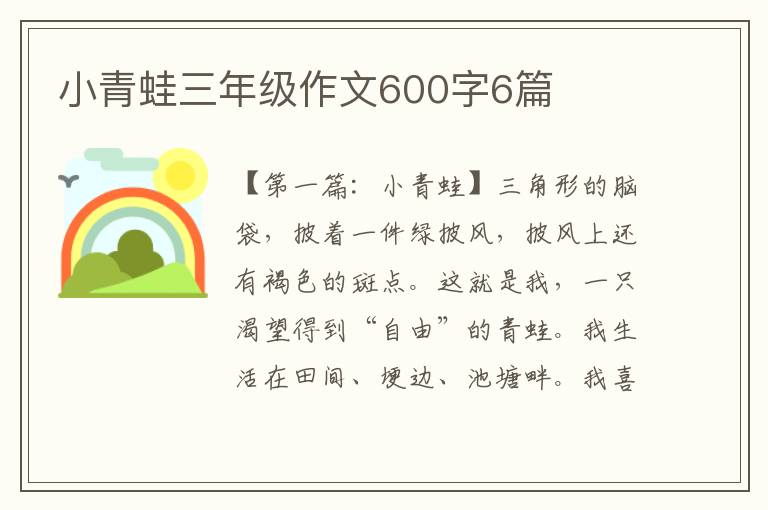 小青蛙三年级作文600字6篇

【第一篇：小青蛙】三角形的脑袋，披着一件绿披风，披风上还有褐色的斑点。这就是我，一只渴望得到“自由”的青蛙。我生活在田间、埂边、池塘畔。我喜